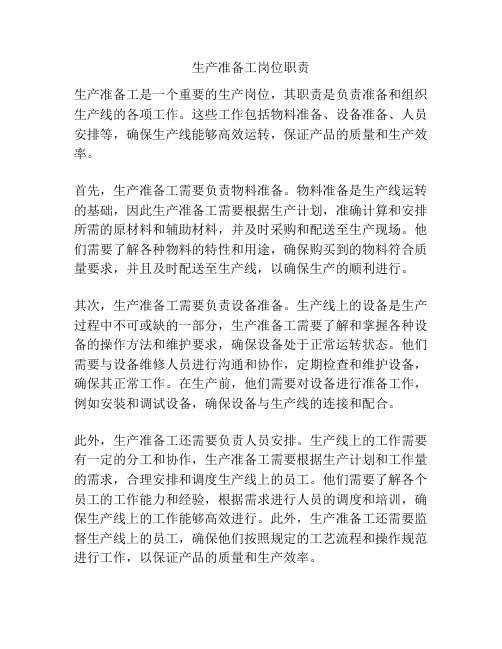 生产准备工岗位职责

生产准备工是一个重要的生产岗位，其职责是负责准备和组织生产线的各项工作。这些工作包括物料准备、设备准备、人员安排等，确保生产线能够高效运转，保证产品的质量和生产效率。

首先，生产准备工需要负责物料准备。物料准备是生产线运转的基础，因此生产准备工需要根据生产计划，准确计算和安排所需的原材料和辅助材料，并及时采购和配送至生产现场。他们需要了解各种物料的特性和用途，确保购买到的物料符合质量要求，并且及时配送至生产线，以确保生产的顺利进行。

其次，生产准备工需要负责设备准备。生产线上的设备是生产过程中不可或缺的一部分，生产准备工需要了解和掌握各种设备的操作方法和维护要求，确保设备处于正常运转状态。他们需要与设备维修人员进行沟通和协作，定期检查和维护设备，确保其正常工作。在生产前，他们需要对设备进行准备工作，例如安装和调试设备，确保设备与生产线的连接和配合。

此外，生产准备工还需要负责人员安排。生产线上的工作需要有一定的分工和协作，生产准备工需要根据生产计划和工作量的需求，合理安排和调度生产线上的员工。他们需要了解各个员工的工作能力和经验，根据需求进行人员的调度和培训，确保生产线上的工作能够高效进行。此外，生产准备工还需要监督生产线上的员工，确保他们按照规定的工艺流程和操作规范进行工作，以保证产品的质量和生产效率。